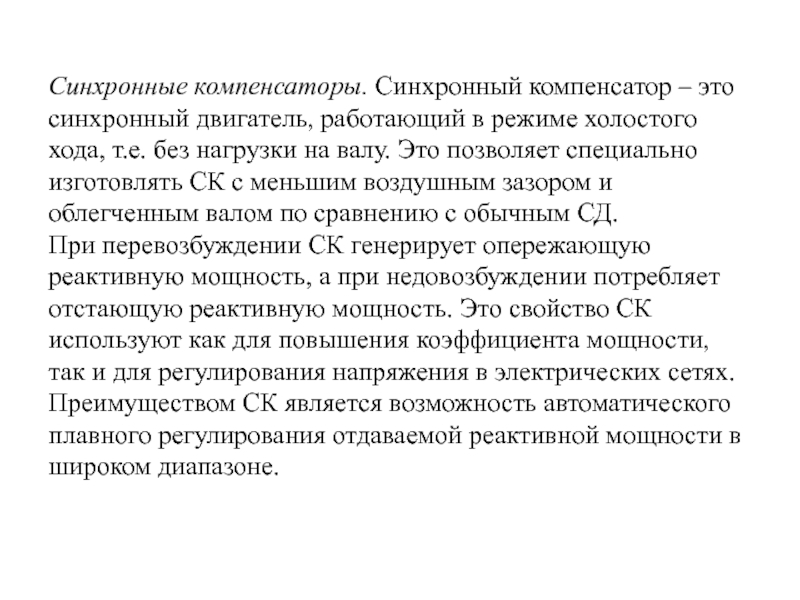 Синхронные компенсаторы. Синхронный компенсатор – это синхронный двигатель, работающий в режиме холостого хода, т.е. без нагрузки на валу. Это позволяет специально изготовлять СК с меньшим воздушным зазором и облегченным валом по сравнению с обычным СД.
При перевозбуждении СК генерирует опережающую реактивную мощность, а при недовозбуждении потребляет отстающую реактивную мощность. Это свойство СК используют как для повышения коэффициента мощности, так и для регулирования напряжения в электрических сетях. Преимуществом СК является возможность автоматического плавного регулирования отдаваемой реактивной мощности в широком диапазоне.